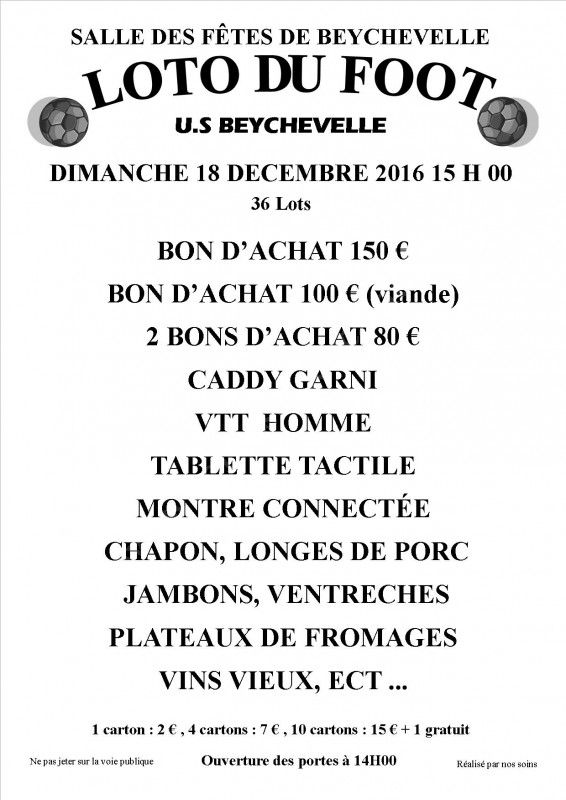 SALLE DES FÊTES DE BEYCHEVELLE

LOTO DU FOOT

U.S BEYCHEVELLE

DIMANCHE 18 DECEMBRE 2016 15 H 00

36 Lots

BON D'ACHAT 150 €

BON D'ACHAT 100 € (viande)

2 BONS D'ACHAT 80 €

CADDY GARNI

VTT HOMME

TABLETTE TACTILE

MONTRE CONNECTÉE

CHAPON, LONGES DE PORC

JAMBONS, VENTRECHES

PLATEAUX DE FROMAGES

VINS VIEUX, ECT ...

1 carton : 2 € , 4 cartons : 7 € , 10 cartons : 15 € + 1 gratuit

Ne pas jeter sur la voie publique

Ouverture des portes à 14H00

Réalisé par nos soins